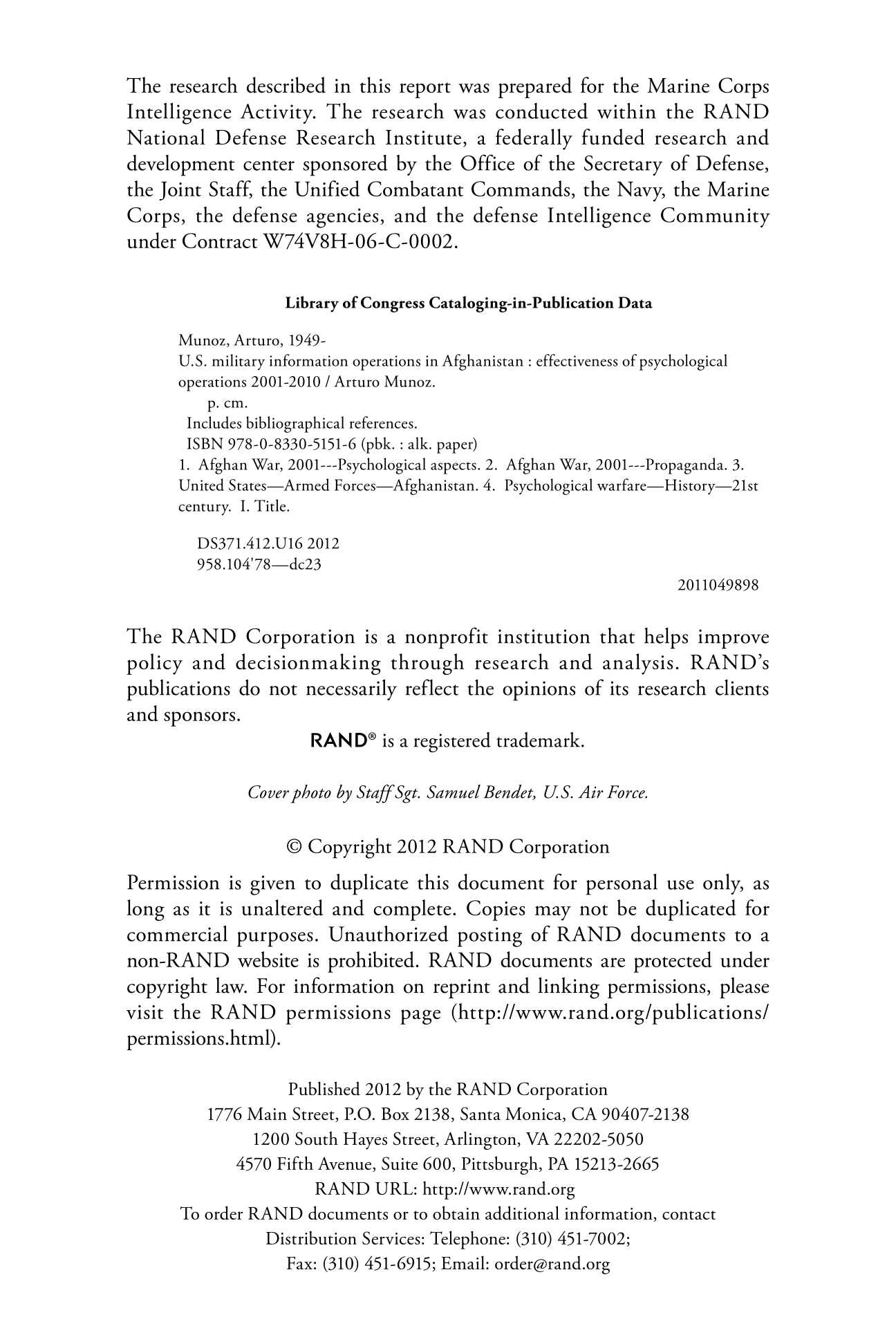 The research described in this report was prepared for the Marine Corps Intelligence Activity. The research was conducted within the RAND National Defense Research Institute, a federally funded research and development center sponsored by the Office of the Secretary of Defense, the Joint Staff, the Unified Combatant Commands, the Navy, the Marine Corps, the defense agencies, and the defense Intelligence Community under Contract W74V8H-06-C-0002.

Library of Congress Cataloging-in-Publication Data

Munoz, Arturo, 1949-
U.S. military information operations in Afghanistan : effectiveness of psychological operations 2001-2010 / Arturo Munoz.
p. cm.
Includes bibliographical references.
ISBN 978-0-8330-5151-6 (pbk. : alk. paper)
1. Afghan War, 2001---Psychological aspects. 2. Afghan War, 2001---Propaganda. 3. United States—Armed Forces—Afghanistan. 4. Psychological warfare—History—21st century. I. Title.

DS371.412.U16 2012
958.104'78—dc23
2011049898

The RAND Corporation is a nonprofit institution that helps improve policy and decisionmaking through research and analysis. RAND's publications do not necessarily reflect the opinions of its research clients and sponsors.

RAND® is a registered trademark.

Cover photo by Staff Sgt. Samuel Bendet, U.S. Air Force.

© Copyright 2012 RAND Corporation

Permission is given to duplicate this document for personal use only, as long as it is unaltered and complete. Copies may not be duplicated for commercial purposes. Unauthorized posting of RAND documents to a non-RAND website is prohibited. RAND documents are protected under copyright law. For information on reprint and linking permissions, please visit the RAND permissions page (http://www.rand.org/publications/permissions.html).

Published 2012 by the RAND Corporation
1776 Main Street, P.O. Box 2138, Santa Monica, CA 90407-2138
1200 South Hayes Street, Arlington, VA 22202-5050
4570 Fifth Avenue, Suite 600, Pittsburgh, PA 15213-2665
RAND URL: http://www.rand.org
To order RAND documents or to obtain additional information, contact
Distribution Services: Telephone: (310) 451-7002;
Fax: (310) 451-6915; Email: order@rand.org